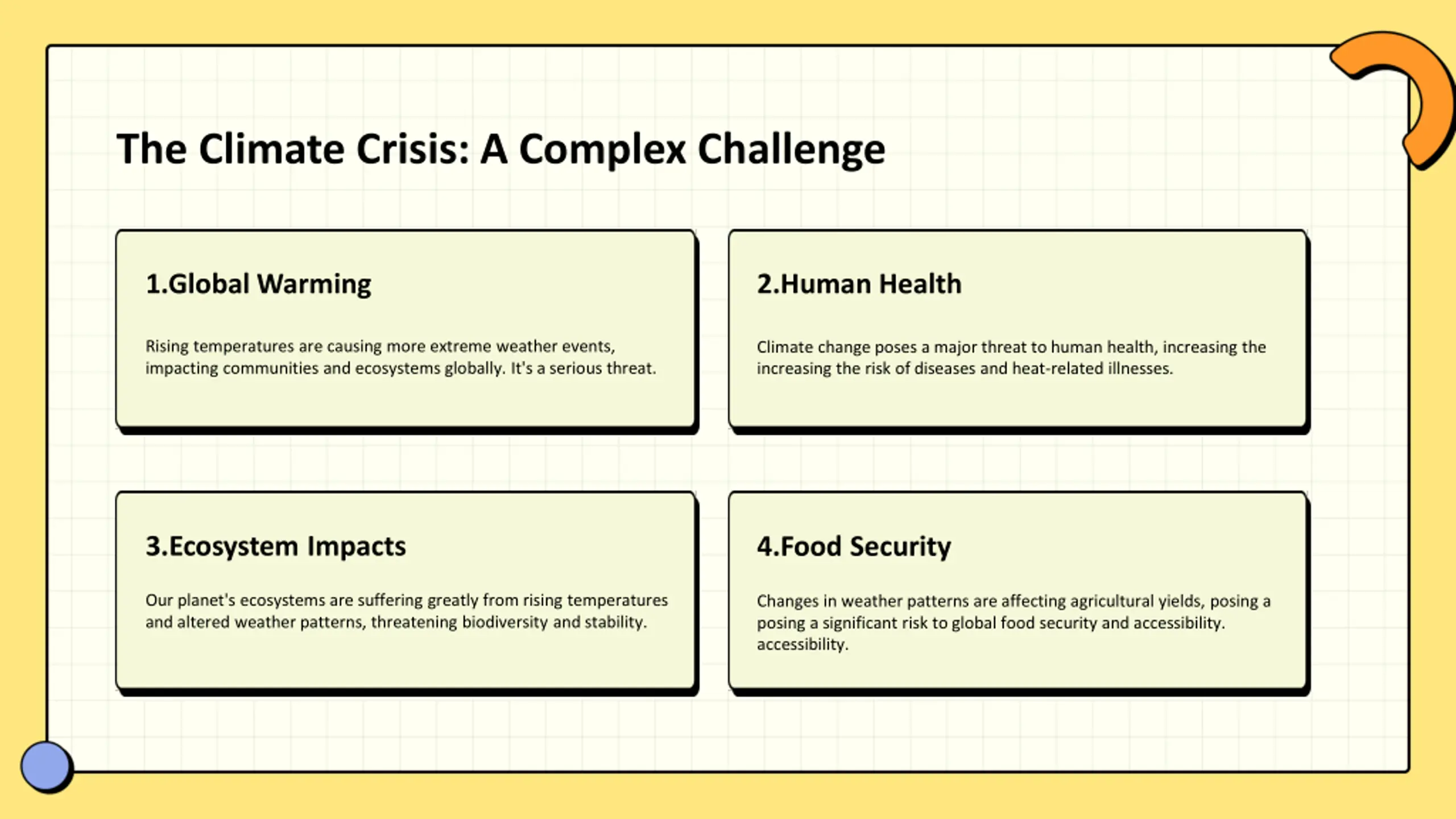 The Climate Crisis: A Complex Challenge

1.Global Warming

Rising temperatures are causing more extreme weather events, impacting communities and ecosystems globally. It's a serious threat.

2.Human Health

Climate change poses a major threat to human health, increasing the increasing the risk of diseases and heat-related illnesses.

3.Ecosystem Impacts

Our planet's ecosystems are suffering greatly from rising temperatures and altered weather patterns, threatening biodiversity and stability.

4.Food Security

Changes in weather patterns are affecting agricultural yields, posing a posing a significant risk to global food security and accessibility. accessibility.